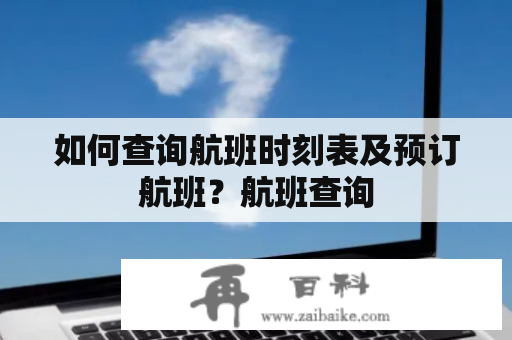 如何查询航班时刻表及预订航班？航班查询

再 百科
www.zaibaike.com